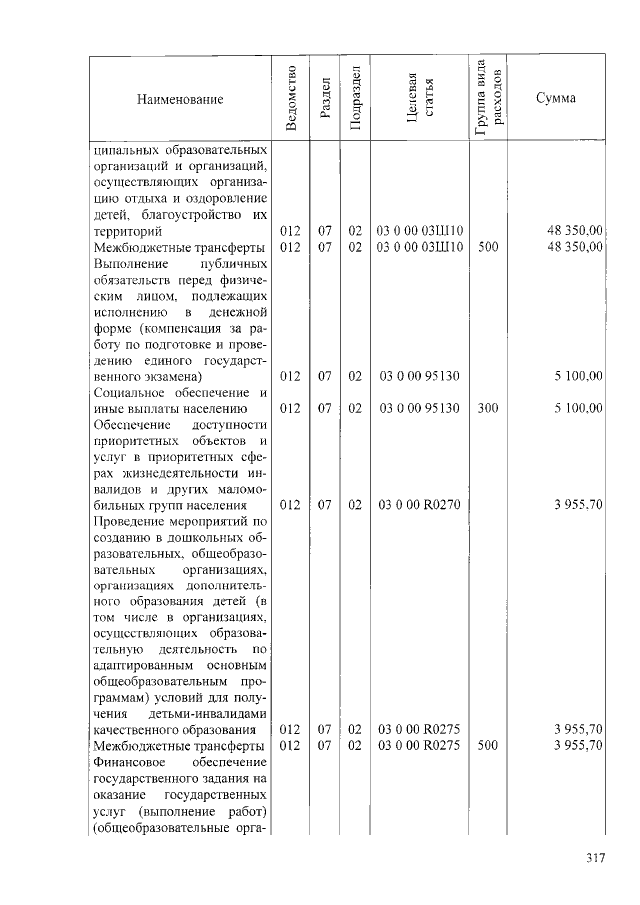 | Наименование | Ведомство | Раздел | Подраздел | Целевая статья | Группа вида расходов | Сумма |
|---|---|---|---|---|---|---|
| ципальных образовательных организаций и организаций, осуществляющих организацию отдыха и оздоровление детей, благоустройство их территорий | 012 | 07 | 02 | 03 0 00 03Ш10 | | 48 350,00 |
| Межбюджетные трансферты | 012 | 07 | 02 | 03 0 00 03Ш10 | 500 | 48 350,00 |
| Выполнение публичных обязательств перед физическим лицом, подлежащих исполнению в денежной форме (компенсация за работу по подготовке и проведению единого государственного экзамена) | 012 | 07 | 02 | 03 0 00 95130 | | 5 100,00 |
| Социальное обеспечение и иные выплаты населению | 012 | 07 | 02 | 03 0 00 95130 | 300 | 5 100,00 |
| Обеспечение доступности приоритетных объектов и услуг в приоритетных сферах жизнедеятельности инвалидов и других маломобильных групп населения | 012 | 07 | 02 | 03 0 00 R0270 | | 3 955,70 |
| Проведение мероприятий по созданию в дошкольных образовательных, общеобразовательных организациях, организациях дополнительного образования детей (в том числе в организациях, осуществляющих образовательную деятельность по адаптированным основным общеобразовательным программам) условий для получения детьми-инвалидами качественного образования | 012 | 07 | 02 | 03 0 00 R0275 | | 3 955,70 |
| Межбюджетные трансферты | 012 | 07 | 02 | 03 0 00 R0275 | 500 | 3 955,70 |
| Финансовое обеспечение государственного задания на оказание государственных услуг (выполнение работ) (общеобразовательные орга- | | | | | | |

317